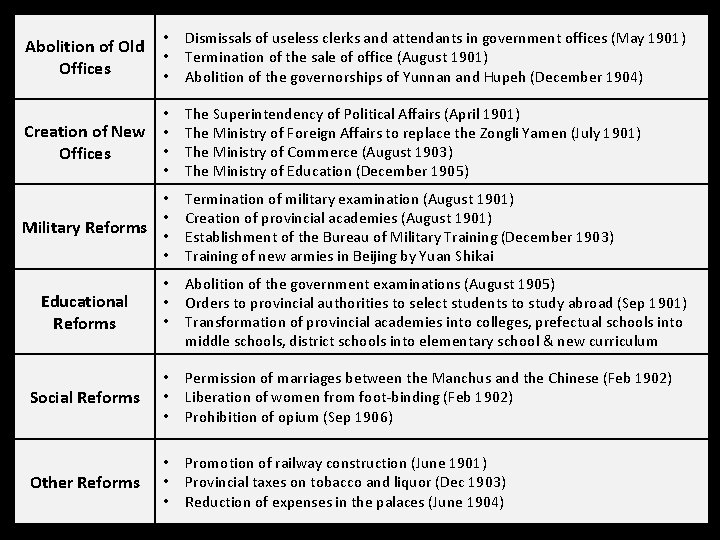 | | |
|---|---|
| Abolition of Old Offices | • Dismissals of useless clerks and attendants in government offices (May 1901) • Termination of the sale of office (August 1901) • Abolition of the governorships of Yunnan and Hupeh (December 1904) |
| Creation of New Offices | • The Superintendency of Political Affairs (April 1901) • The Ministry of Foreign Affairs to replace the Zongli Yamen (July 1901) • The Ministry of Commerce (August 1903) • The Ministry of Education (December 1905) |
| Military Reforms | • Termination of military examination (August 1901) • Creation of provincial academies (August 1901) • Establishment of the Bureau of Military Training (December 1903) • Training of new armies in Beijing by Yuan Shikai |
| Educational Reforms | • Abolition of the government examinations (August 1905) • Orders to provincial authorities to select students to study abroad (Sep 1901) • Transformation of provincial academies into colleges, prefectual schools into middle schools, district schools into elementary school & new curriculum |
| Social Reforms | • Permission of marriages between the Manchus and the Chinese (Feb 1902) • Liberation of women from foot-binding (Feb 1902) • Prohibition of opium (Sep 1906) |
| Other Reforms | • Promotion of railway construction (June 1901) • Provincial taxes on tobacco and liquor (Dec 1903) • Reduction of expenses in the palaces (June 1904) |